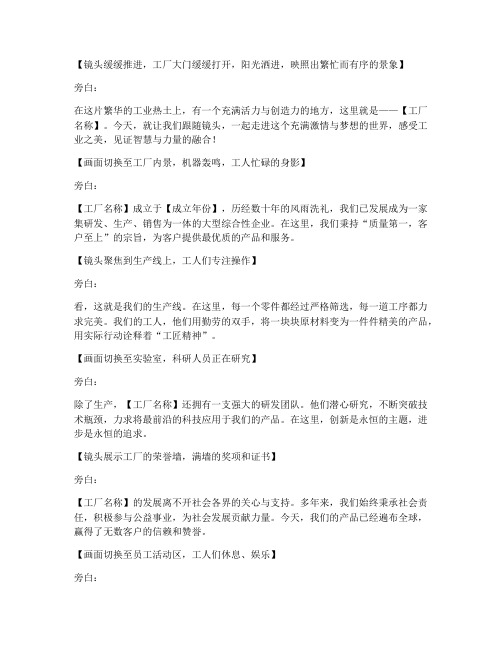 【镜头缓缓推进，工厂大门缓缓打开，阳光洒进，映照出繁忙而有序的景象】

旁白：

在这片繁华的工业热土上，有一个充满活力与创造力的地方，这里就是——【工厂名称】。今天，就让我们跟随镜头，一起走进这个充满激情与梦想的世界，感受工业之美，见证智慧与力量的融合！

【画面切换至工厂内景，机器轰鸣，工人忙碌的身影】

旁白：

【工厂名称】成立于【成立年份】，历经数十年的风雨洗礼，我们已发展成为一家集研发、生产、销售为一体的大型综合性企业。在这里，我们秉持“质量第一，客户至上”的宗旨，为客户提供最优质的产品和服务。

【镜头聚焦到生产线上，工人们专注操作】

旁白：

看，这就是我们的生产线。在这里，每一个零件都经过严格筛选，每一道工序都力求完美。我们的工人，他们用勤劳的双手，将一块块原材料变为一件件精美的产品，用实际行动诠释着“工匠精神”。

【画面切换至实验室，科研人员正在研究】

旁白：

除了生产，【工厂名称】还拥有一支强大的研发团队。他们潜心研究，不断突破技术瓶颈，力求将最前沿的科技应用于我们的产品。在这里，创新是永恒的主题，进步是永恒的追求。

【镜头展示工厂的荣誉墙，满墙的奖项和证书】

旁白：

【工厂名称】的发展离不开社会各界的关心与支持。多年来，我们始终秉承社会责任，积极参与公益事业，为社会发展贡献力量。今天，我们的产品已经遍布全球，赢得了无数客户的信赖和赞誉。

【画面切换至员工活动区，工人们休息、娱乐】

旁白：